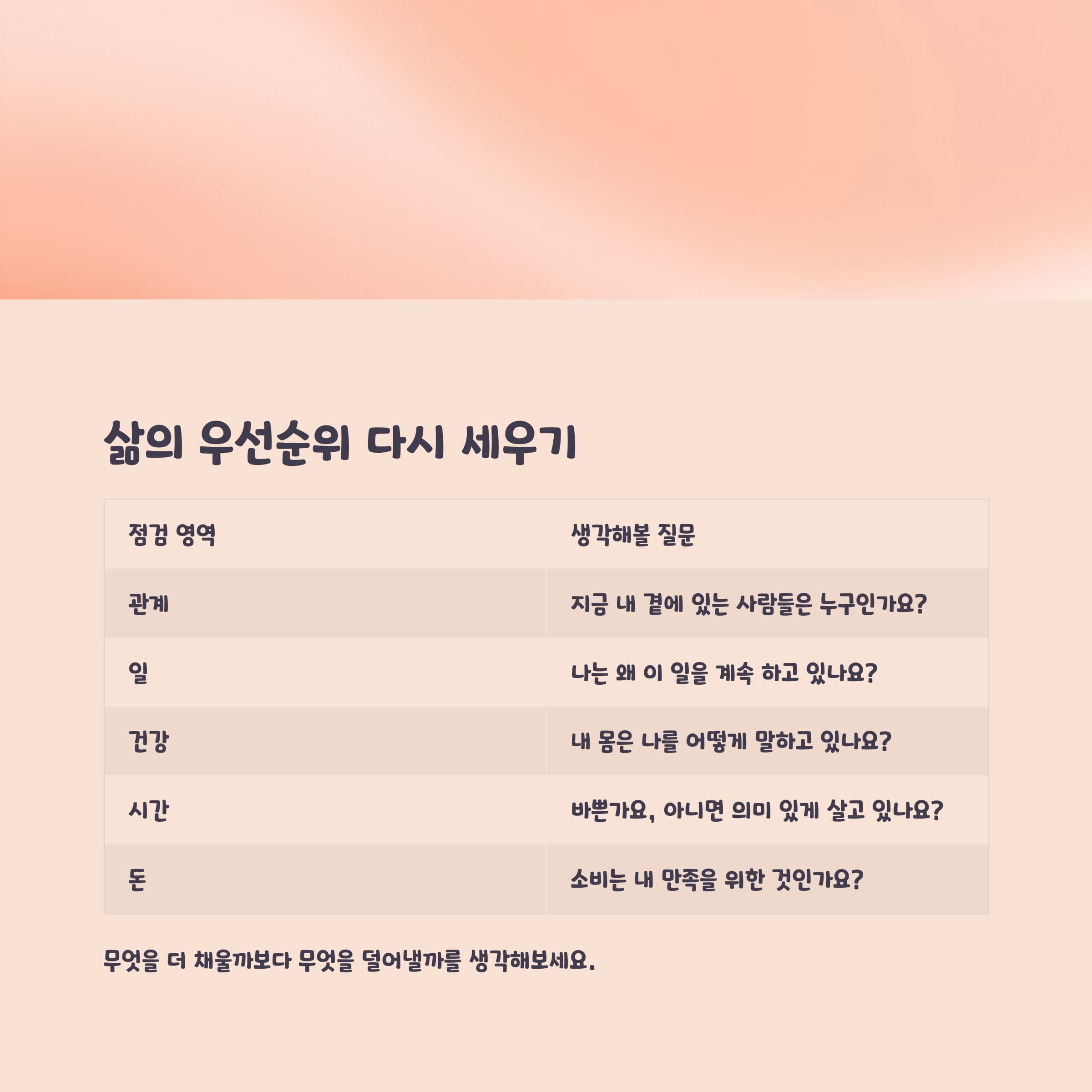 삶의 우선순위 다시 세우기

| 점검 영역 | 생각해볼 질문 |
|---|---|
| 관계 | 지금 내 곁에 있는 사람들은 누구인가요? |
| 일 | 나는 왜 이 일을 계속 하고 있나요? |
| 건강 | 내 몸은 나를 어떻게 말하고 있나요? |
| 시간 | 바쁜가요, 아니면 의미 있게 살고 있나요? |
| 돈 | 소비는 내 만족을 위한 것인가요? |

무엇을 더 채울까보다 무엇을 덜어낼까를 생각해보세요.